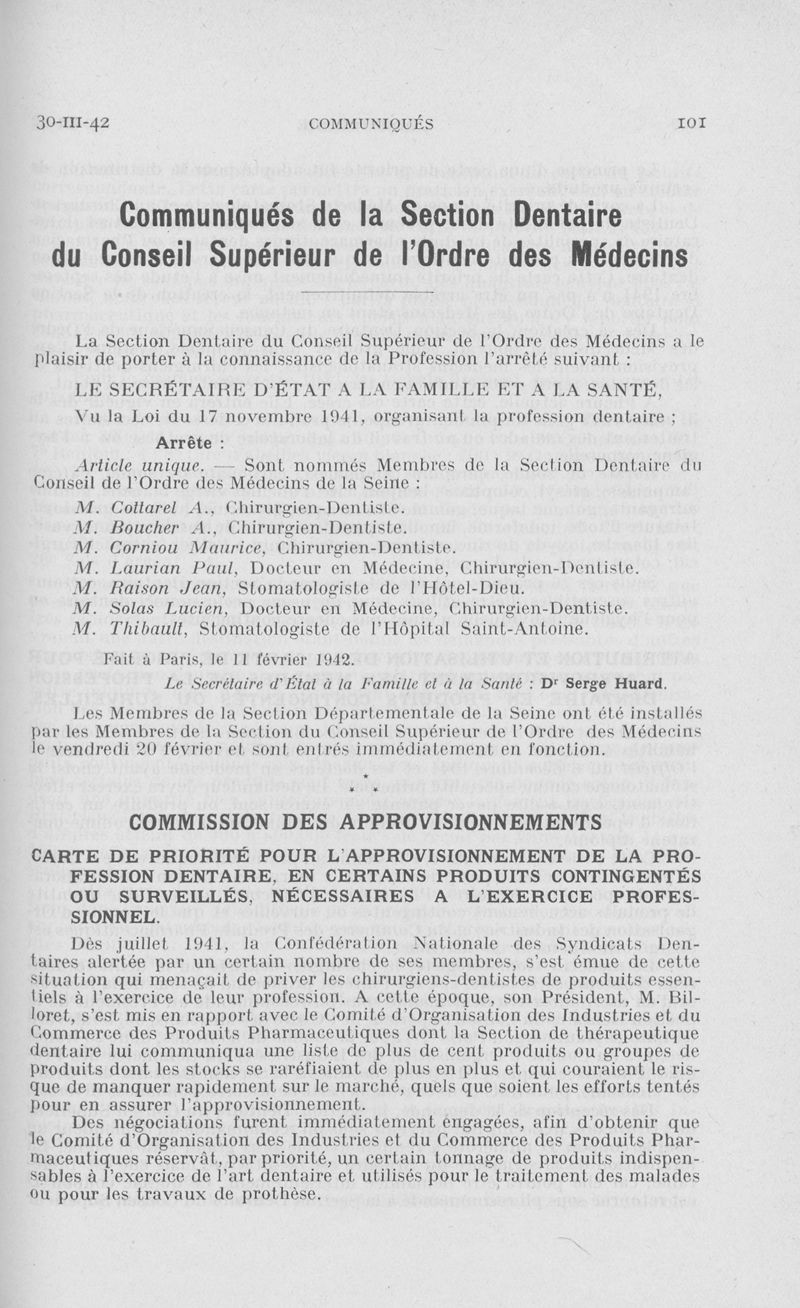 30-III-42 COMMUNIQUÉS 101

Communiqués de la Section Dentaire du Conseil Supérieur de l'Ordre des Médecins

La Section Dentaire du Conseil Supérieur de l'Ordre des Médecins a le plaisir de porter à la connaissance de la Profession l'arrêté suivant :

LE SECRÉTAIRE D'ÉTAT A LA FAMILLE ET A LA SANTÉ,

Vu la Loi du 17 novembre 1941, organisant la profession dentaire ;

Arrête :

Article unique. — Sont nommés Membres de la Section Dentaire du Conseil de l'Ordre des Médecins de la Seine :

M. Cottarel A., Chirurgien-Dentiste.
M. Boucher A., Chirurgien-Dentiste.
M. Corniou Maurice, Chirurgien-Dentiste.
M. Laurian Paul, Docteur en Médecine, Chirurgien-Dentiste.
M. Raison Jean, Stomatologiste de l'Hôtel-Dieu.
M. Solas Lucien, Docteur en Médecine, Chirurgien-Dentiste.
M. Thibault, Stomatologiste de l'Hôpital Saint-Antoine.

Fait à Paris, le 11 février 1942.

Le Secrétaire d'État à la Famille et à la Santé : Dr Serge Huard.

Les Membres de la Section Départementale de la Seine ont été installés par les Membres de la Section du Conseil Supérieur de l'Ordre des Médecins le vendredi 20 février et sont entrés immédiatement en fonction.

* * *

COMMISSION DES APPROVISIONNEMENTS

CARTE DE PRIORITÉ POUR L'APPROVISIONNEMENT DE LA PROFESSION DENTAIRE, EN CERTAINS PRODUITS CONTINGENTÉS OU SURVEILLÉS, NÉCESSAIRES A L'EXERCICE PROFESSIONNEL.

Dès juillet 1941, la Confédération Nationale des Syndicats Dentaires alertée par un certain nombre de ses membres, s'est émue de cette situation qui menaçait de priver les chirurgiens-dentistes de produits essentiels à l'exercice de leur profession. A cette époque, son Président, M. Billoret, s'est mis en rapport avec le Comité d'Organisation des Industries et du Commerce des Produits Pharmaceutiques dont la Section de thérapeutique dentaire lui communiqua une liste de plus de cent produits ou groupes de produits dont les stocks se raréfiaient de plus en plus et qui couraient le risque de manquer rapidement sur le marché, quels que soient les efforts tentés pour en assurer l'approvisionnement.

Des négociations furent immédiatement engagées, afin d'obtenir que le Comité d'Organisation des Industries et du Commerce des Produits Pharmaceutiques réservât, par priorité, un certain tonnage de produits indispensables à l'exercice de l'art dentaire et utilisés pour le traitement des malades ou pour les travaux de prothèse.